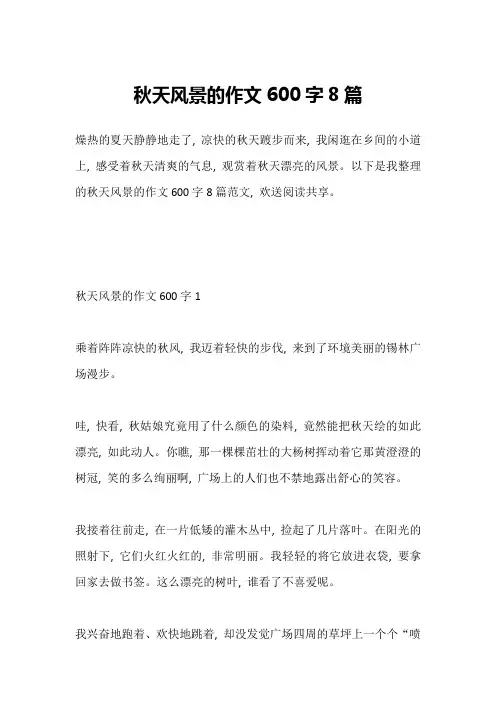 秋天风景的作文 600 字 8 篇

燥热的夏天静静地走了，凉快的秋天踱步而来，我闲逛在乡间的小道上，感受着秋天清爽的气息，观赏着秋天漂亮的风景。以下是我整理的秋天风景的作文 600 字 8 篇范文，欢送阅读共享。

秋天风景的作文 600 字 1

乘着阵阵凉快的秋风，我迈着轻快的步伐，来到了环境美丽的锡林广场漫步。

哇，快看，秋姑娘究竟用了什么颜色的染料，竟然能把秋天绘的如此漂亮，如此动人。你瞧，那一棵棵茁壮的大杨树挥动着它那黄澄澄的树冠，笑的多么绚丽啊，广场上的人们也不禁地露出舒心的笑容。

我接着往前走，在一片低矮的灌木丛中，捡起了几片落叶。在阳光的照射下，它们火红火红的，非常明丽。我轻轻的将它放进衣袋，要拿回家去做书签。这么漂亮的树叶，谁看了不喜爱呢。

我兴奋地跑着、欢快地跳着，却没发觉广场四周的草坪上一个个“喷